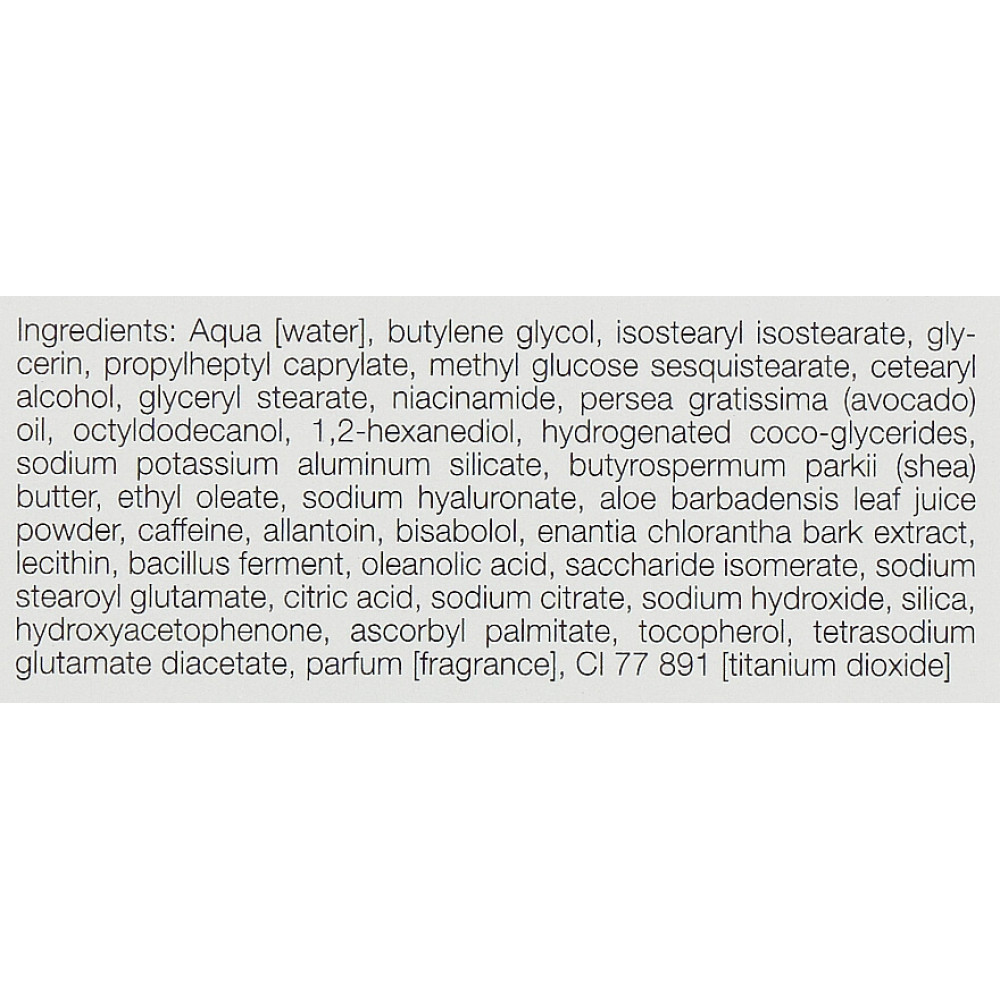 Ingredients: Aqua [water], butylene glycol, isostearyl isostearate, glycerin, propylheptyl caprylate, methyl glucose sesquistearate, cetearyl alcohol, glyceryl stearate, niacinamide, persea gratissima (avocado) oil, octyldodecanol, 1,2-hexanediol, hydrogenated coco-glycerides, sodium potassium aluminum silicate, butyrospermum parkii (shea) butter, ethyl oleate, sodium hyaluronate, aloe barbadensis leaf juice powder, caffeine, allantoin, bisabolol, enantia chlorantha bark extract, lecithin, bacillus ferment, oleanolic acid, saccharide isomerate, sodium stearoyl glutamate, citric acid, sodium citrate, sodium hydroxide, silica, hydroxyacetophenone, ascorbyl palmitate, tocopherol, tetrasodium glutamate diacetate, parfum [fragrance], CI 77 891 [titanium dioxide]